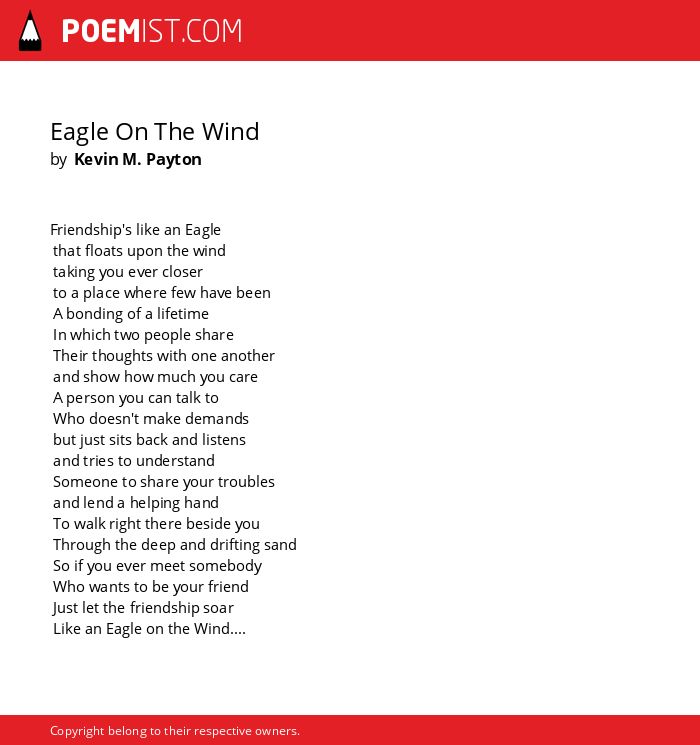 POEMIST.COM

Eagle On The Wind
by Kevin M. Payton

Friendship's like an Eagle
that floats upon the wind
taking you ever closer
to a place where few have been
A bonding of a lifetime
In which two people share
Their thoughts with one another
and show how much you care
A person you can talk to
Who doesn't make demands
but just sits back and listens
and tries to understand
Someone to share your troubles
and lend a helping hand
To walk right there beside you
Through the deep and drifting sand
So if you ever meet somebody
Who wants to be your friend
Just let the friendship soar
Like an Eagle on the Wind....

Copyright belong to their respective owners.